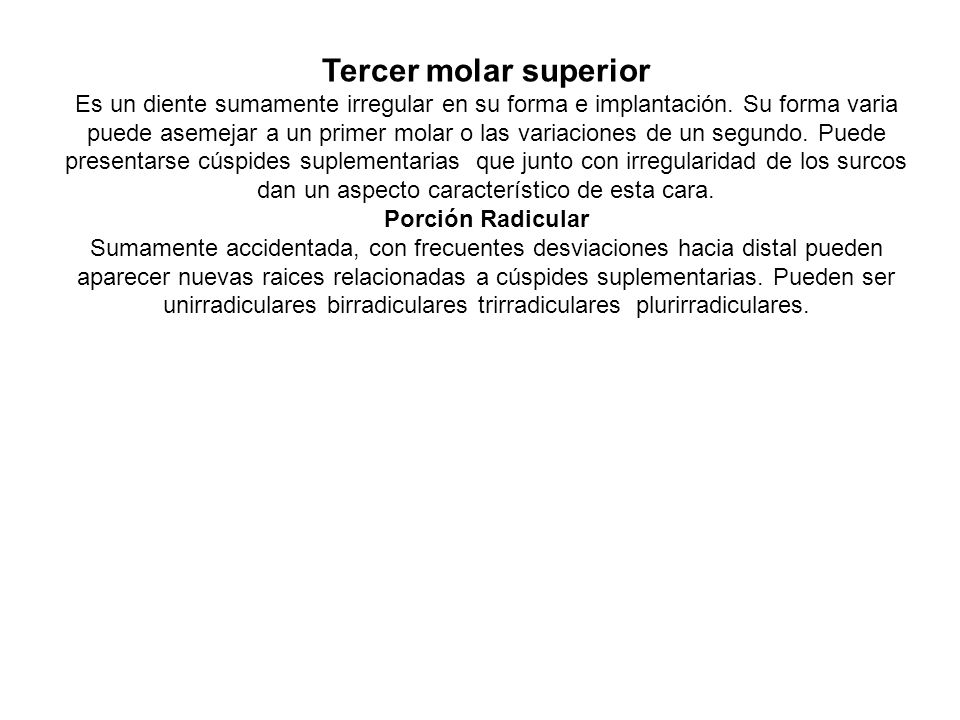 Tercer molar superior
Es un diente sumamente irregular en su forma e implantación. Su forma varia puede asemejar a un primer molar o las variaciones de un segundo. Puede presentarse cúspides suplementarias que junto con irregularidad de los surcos dan un aspecto característico de esta cara.
Porción Radicular
Sumamente accidentada, con frecuentes desviaciones hacia distal pueden aparecer nuevas raices relacionadas a cúspides suplementarias. Pueden ser unirradiculares birradiculares trirradiculares plurirradiculares.